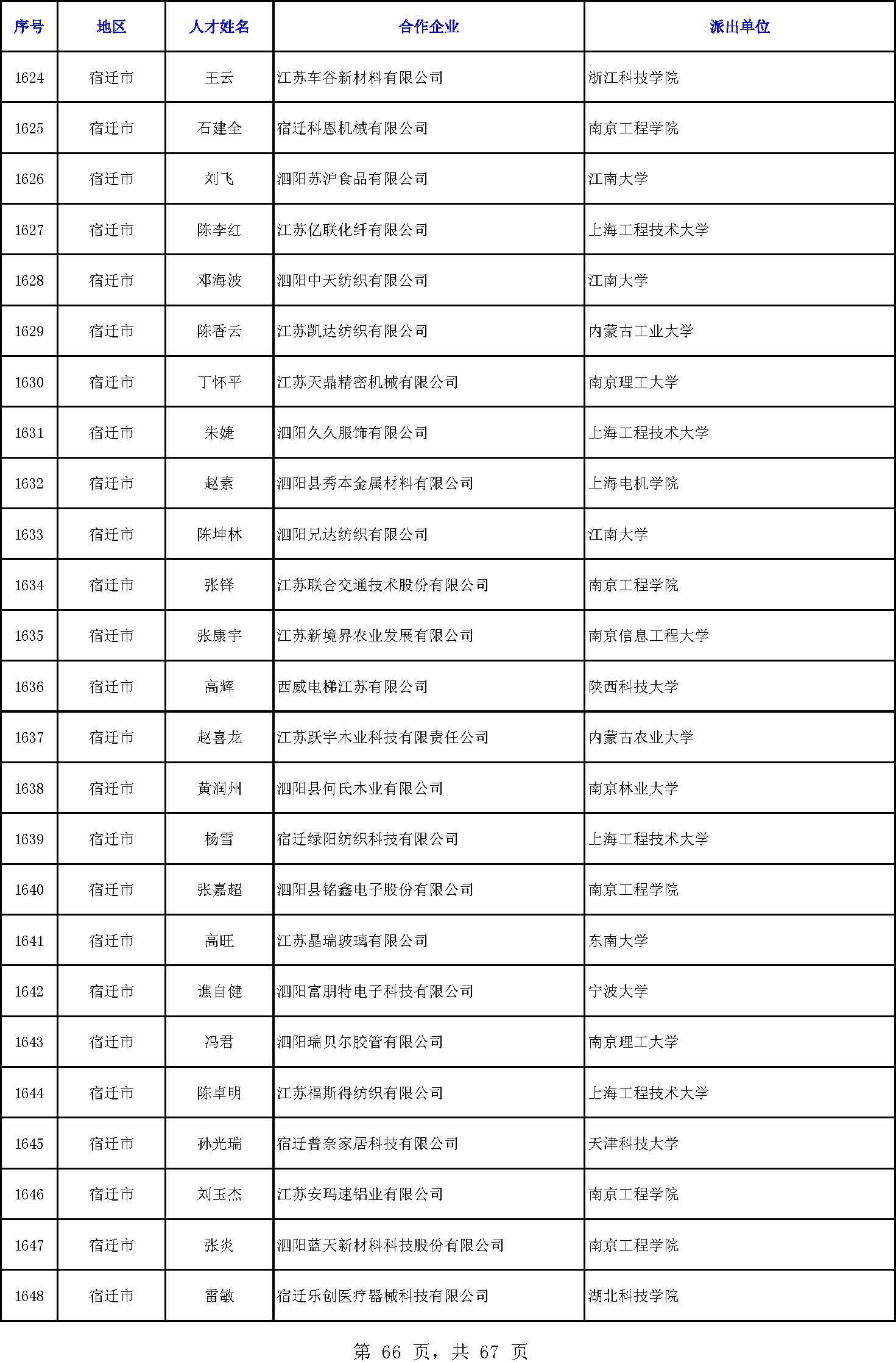 | 序号 | 地区 | 人才姓名 | 合作企业 | 派出单位 |
|---|---|---|---|---|
| 1624 | 宿迁市 | 王云 | 江苏车谷新材料有限公司 | 浙江科技学院 |
| 1625 | 宿迁市 | 石建全 | 宿迁科恩机械有限公司 | 南京工程学院 |
| 1626 | 宿迁市 | 刘飞 | 泗阳苏沪食品有限公司 | 江南大学 |
| 1627 | 宿迁市 | 陈李红 | 江苏亿联化纤有限公司 | 上海工程技术大学 |
| 1628 | 宿迁市 | 邓海波 | 泗阳中天纺织有限公司 | 江南大学 |
| 1629 | 宿迁市 | 陈香云 | 江苏凯达纺织有限公司 | 内蒙古工业大学 |
| 1630 | 宿迁市 | 丁怀平 | 江苏天鼎精密机械有限公司 | 南京理工大学 |
| 1631 | 宿迁市 | 朱婕 | 泗阳久久服饰有限公司 | 上海工程技术大学 |
| 1632 | 宿迁市 | 赵素 | 泗阳县秀本金属材料有限公司 | 上海电机学院 |
| 1633 | 宿迁市 | 陈坤林 | 泗阳兄达纺织有限公司 | 江南大学 |
| 1634 | 宿迁市 | 张铎 | 江苏联合交通技术股份有限公司 | 南京工程学院 |
| 1635 | 宿迁市 | 张康宇 | 江苏新境界农业发展有限公司 | 南京信息工程大学 |
| 1636 | 宿迁市 | 高辉 | 西威电梯江苏有限公司 | 陕西科技大学 |
| 1637 | 宿迁市 | 赵喜龙 | 江苏跃宇木业科技有限责任公司 | 内蒙古农业大学 |
| 1638 | 宿迁市 | 黄润州 | 泗阳县何氏木业有限公司 | 南京林业大学 |
| 1639 | 宿迁市 | 杨雪 | 宿迁绿阳纺织科技有限公司 | 上海工程技术大学 |
| 1640 | 宿迁市 | 张嘉超 | 泗阳县铭鑫电子股份有限公司 | 南京工程学院 |
| 1641 | 宿迁市 | 高旺 | 江苏晶瑞玻璃有限公司 | 东南大学 |
| 1642 | 宿迁市 | 谯自健 | 泗阳富朋特电子科技有限公司 | 宁波大学 |
| 1643 | 宿迁市 | 冯君 | 泗阳瑞贝尔胶管有限公司 | 南京理工大学 |
| 1644 | 宿迁市 | 陈卓明 | 江苏福斯得纺织有限公司 | 上海工程技术大学 |
| 1645 | 宿迁市 | 孙光瑞 | 宿迁普奈家居科技有限公司 | 天津科技大学 |
| 1646 | 宿迁市 | 刘玉杰 | 江苏安玛速铝业有限公司 | 南京工程学院 |
| 1647 | 宿迁市 | 张炎 | 泗阳蓝天新材料科技股份有限公司 | 南京工程学院 |
| 1648 | 宿迁市 | 雷敏 | 宿迁乐创医疗器械科技有限公司 | 湖北科技学院 |

第 66 页，共 67 页